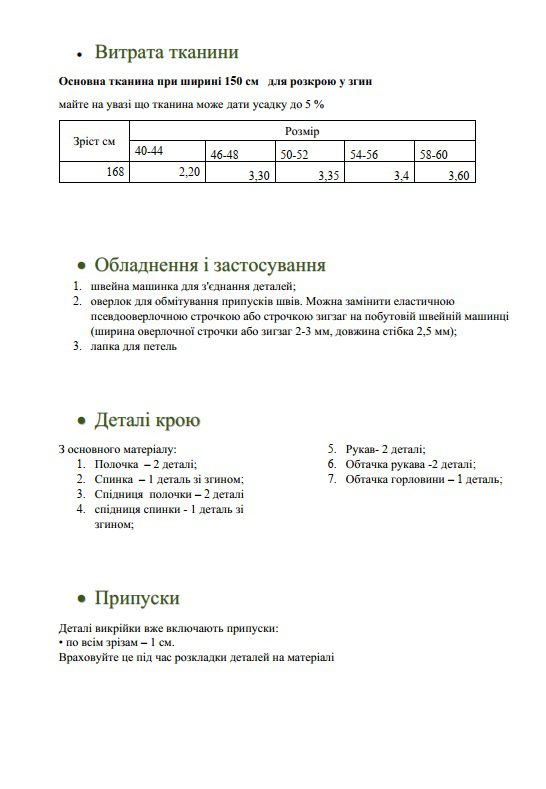 • Витрата тканини

Основна тканина при ширині 150 см для розкрою у згин

майте на увазі що тканина може дати усадку до 5 %

| Зріст см | Розмір | | | | |
|---|---|---|---|---|---|
| | 40-44 | 46-48 | 50-52 | 54-56 | 58-60 |
| 168 | 2,20 | 3,30 | 3,35 | 3,4 | 3,60 |

• Обладнення і застосування

1. швейна машинка для з'єднання деталей;
2. оверлок для обмітування припусків швів. Можна замінити еластичною псевдооверлочною строчкою або строчкою зигзаг на побутовій швейній машинці (ширина оверлочної строчки або зигзаг 2-3 мм, довжина стібка 2,5 мм);
3. лапка для петель

• Деталі крою

З основного матеріалу:
1. Полочка – 2 деталі;
2. Спинка – 1 деталь зі згином;
3. Спідниця полочки – 2 деталі
4. спідниця спинки - 1 деталь зі згином;

5. Рукав- 2 деталі;
6. Обтачка рукава -2 деталі;
7. Обтачка горловини – 1 деталь;

• Припуски

Деталі викрійки вже включають припуски:
• по всім зрізам – 1 см.
Враховуйте це під час розкладки деталей на матеріалі